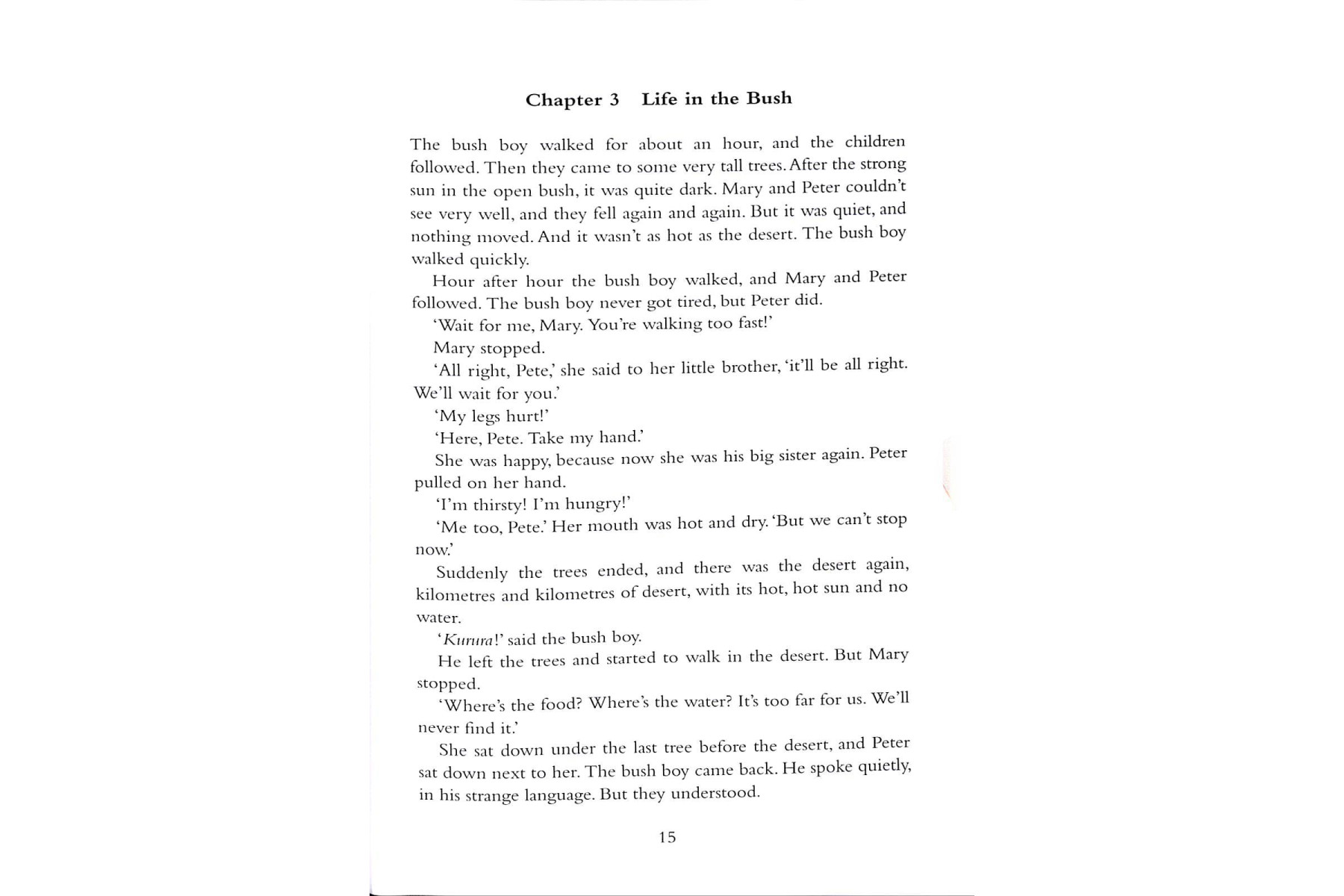 Chapter 3 Life in the Bush

The bush boy walked for about an hour, and the children followed. Then they came to some very tall trees. After the strong sun in the open bush, it was quite dark. Mary and Peter couldn't see very well, and they fell again and again. But it was quiet, and nothing moved. And it wasn't as hot as the desert. The bush boy walked quickly.

Hour after hour the bush boy walked, and Mary and Peter followed. The bush boy never got tired, but Peter did.

'Wait for me, Mary. You're walking too fast!'

Mary stopped.

'All right, Pete,' she said to her little brother, 'it'll be all right. We'll wait for you.'

'My legs hurt!'

'Here, Pete. Take my hand.'

She was happy, because now she was his big sister again. Peter pulled on her hand.

'I'm thirsty! I'm hungry!'

'Me too, Pete.' Her mouth was hot and dry. 'But we can't stop now.'

Suddenly the trees ended, and there was the desert again, kilometres and kilometres of desert, with its hot, hot sun and no water.

'Kurura!' said the bush boy.

He left the trees and started to walk in the desert. But Mary stopped.

'Where's the food? Where's the water? It's too far for us. We'll never find it.'

She sat down under the last tree before the desert, and Peter sat down next to her. The bush boy came back. He spoke quietly, in his strange language. But they understood.

15